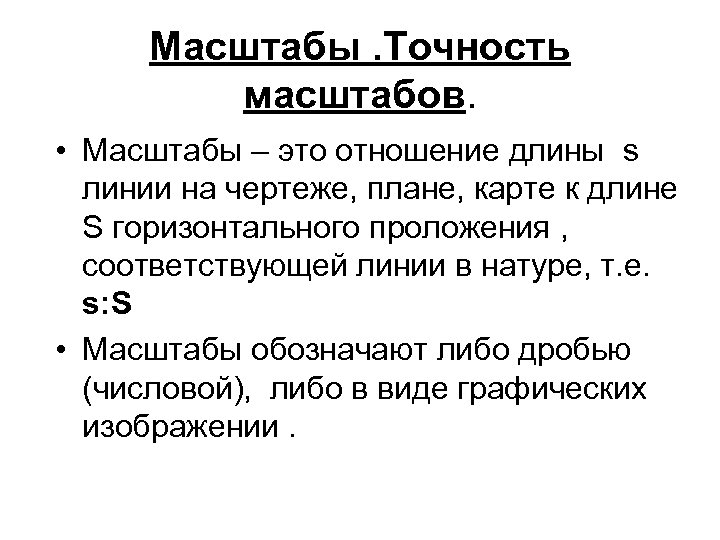 Масштабы .Точность масштабов.

• Масштабы – это отношение длины s линии на чертеже, плане, карте к длине S горизонтального проложения , соответствующей линии в натуре, т.е. s:S

• Масштабы обозначают либо дробью (числовой), либо в виде графических изображении .